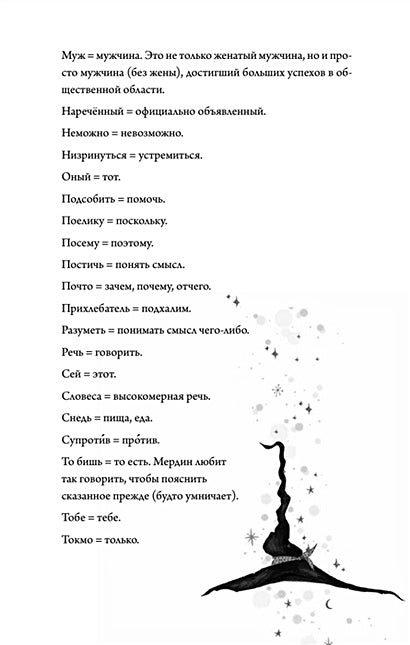 Муж = мужчина. Это не только женатый мужчина, но и просто мужчина (без жены), достигший больших успехов в общественной области.

Наречённый = официально объявленный.

Неможно = невозможно.

Низринуться = устремиться.

Оный = тот.

Подсобить = помочь.

Поелику = поскольку.

Посему = поэтому.

Постичь = понять смысл.

Почто = зачем, почему, отчего.

Прихлебатель = подхалим.

Разуметь = понимать смысл чего-либо.

Речь = говорить.

Сей = этот.

Словеса = высокомерная речь.

Снедь = пища, еда.

Супроти́в = про́тив.

То бишь = то есть. Мердин любит так говорить, чтобы пояснить сказанное прежде (будто умничает).

Тобе = тебе.

Токмо = только.